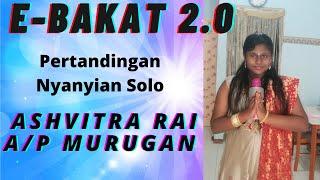 E-BAKAT 2.0

Pertandingan Nyanyian Solo

ASHVITRA RAI A/P MURUGAN